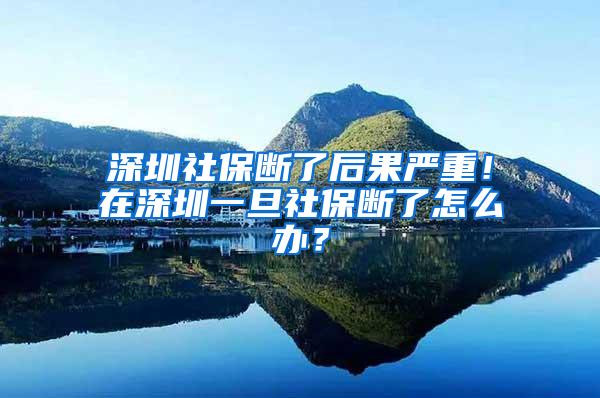 深圳社保断了后果严重！在深圳一旦社保断了怎么办？